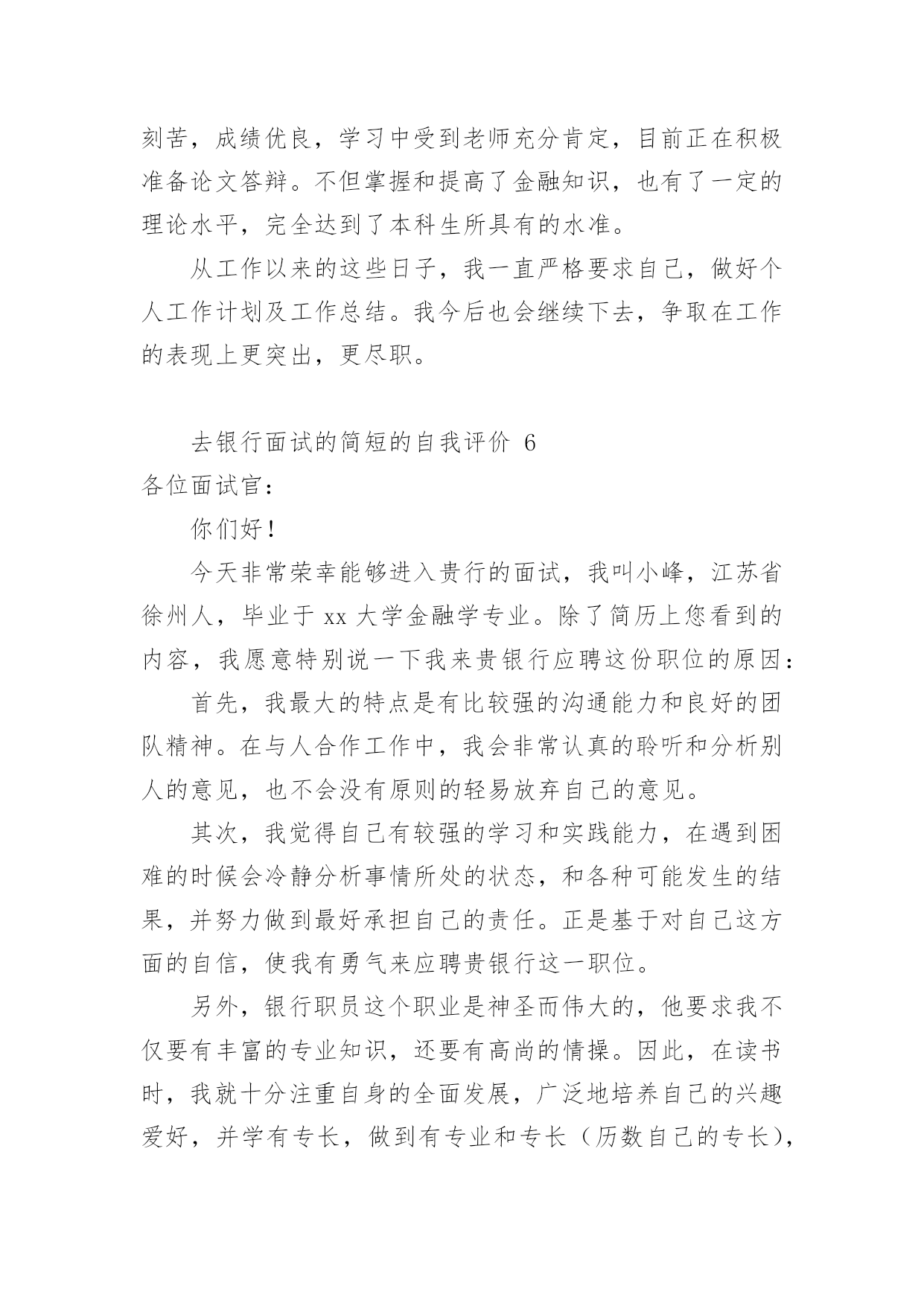 刻苦，成绩优良，学习中受到老师充分肯定，目前正在积极准备论文答辩。不但掌握和提高了金融知识，也有了一定的理论水平，完全达到了本科生所具有的水准。

从工作以来的这些日子，我一直严格要求自己，做好个人工作计划及工作总结。我今后也会继续下去，争取在工作的表现上更突出，更尽职。

去银行面试的简短的自我评价 6

各位面试官：

你们好！

今天非常荣幸能够进入贵行的面试，我叫小峰，江苏省徐州人，毕业于 xx 大学金融学专业。除了简历上您看到的内容，我愿意特别说一下我来贵银行应聘这份职位的原因：

首先，我最大的特点是有比较强的沟通能力和良好的团队精神。在与人合作工作中，我会非常认真的聆听和分析别人的意见，也不会没有原则的轻易放弃自己的意见。

其次，我觉得自己有较强的学习和实践能力，在遇到困难的时候会冷静分析事情所处的状态，和各种可能发生的结果，并努力做到最好承担自己的责任。正是基于对自己这方面的自信，使我有勇气来应聘贵银行这一职位。

另外，银行职员这个职业是神圣而伟大的，他要求我不仅要有丰富的专业知识，还要有高尚的情操。因此，在读书时，我就十分注重自身的全面发展，广泛地培养自己的兴趣爱好，并学有专长，做到有专业和专长（历数自己的专长），